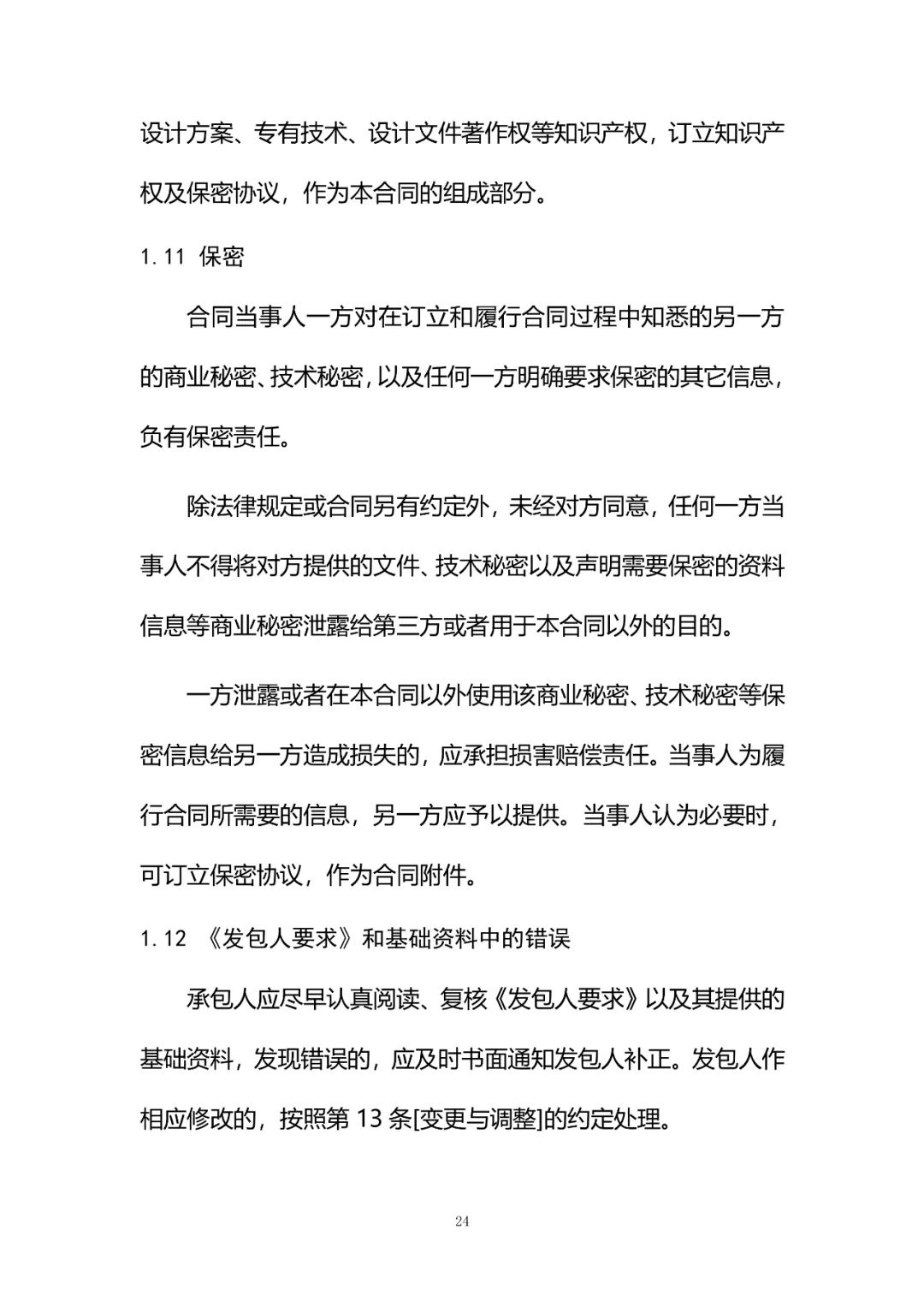 设计方案、专有技术、设计文件著作权等知识产权，订立知识产权及保密协议，作为本合同的组成部分。

1.11 保密

合同当事人一方对在订立和履行合同过程中知悉的另一方的商业秘密、技术秘密，以及任何一方明确要求保密的其它信息，负有保密责任。

除法律规定或合同另有约定外，未经对方同意，任何一方当事人不得将对方提供的文件、技术秘密以及声明需要保密的资料信息等商业秘密泄露给第三方或者用于本合同以外的目的。

一方泄露或者在本合同以外使用该商业秘密、技术秘密等保密信息给另一方造成损失的，应承担损害赔偿责任。当事人为履行合同所需要的信息，另一方应予以提供。当事人认为必要时，可订立保密协议，作为合同附件。

1.12 《发包人要求》和基础资料中的错误

承包人应尽早认真阅读、复核《发包人要求》以及其提供的基础资料，发现错误的，应及时书面通知发包人补正。发包人作相应修改的，按照第13条[变更与调整]的约定处理。

24